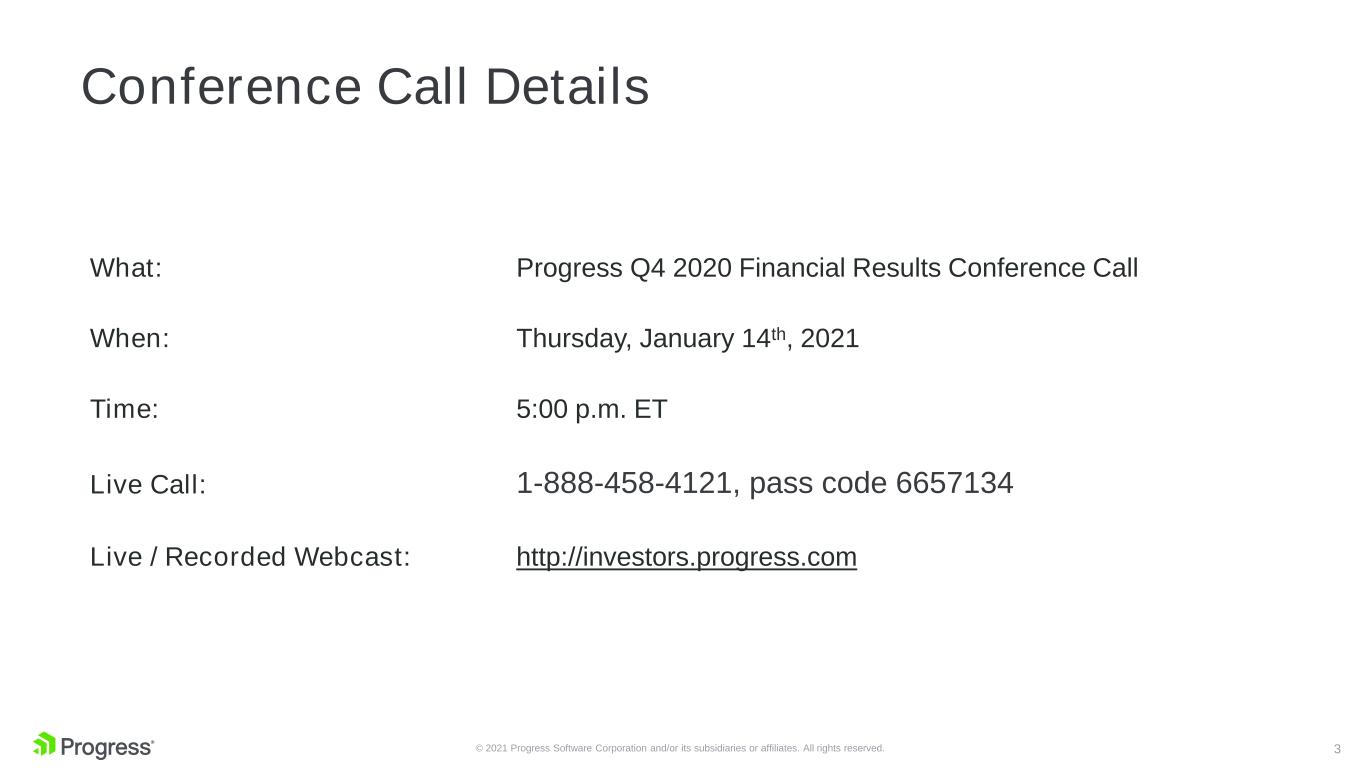 Conference Call Details

What: Progress Q4 2020 Financial Results Conference Call

When: Thursday, January 14th, 2021

Time: 5:00 p.m. ET

Live Call: 1-888-458-4121, pass code 6657134

Live / Recorded Webcast: http://investors.progress.com

Progress®

© 2021 Progress Software Corporation and/or its subsidiaries or affiliates. All rights reserved.

3